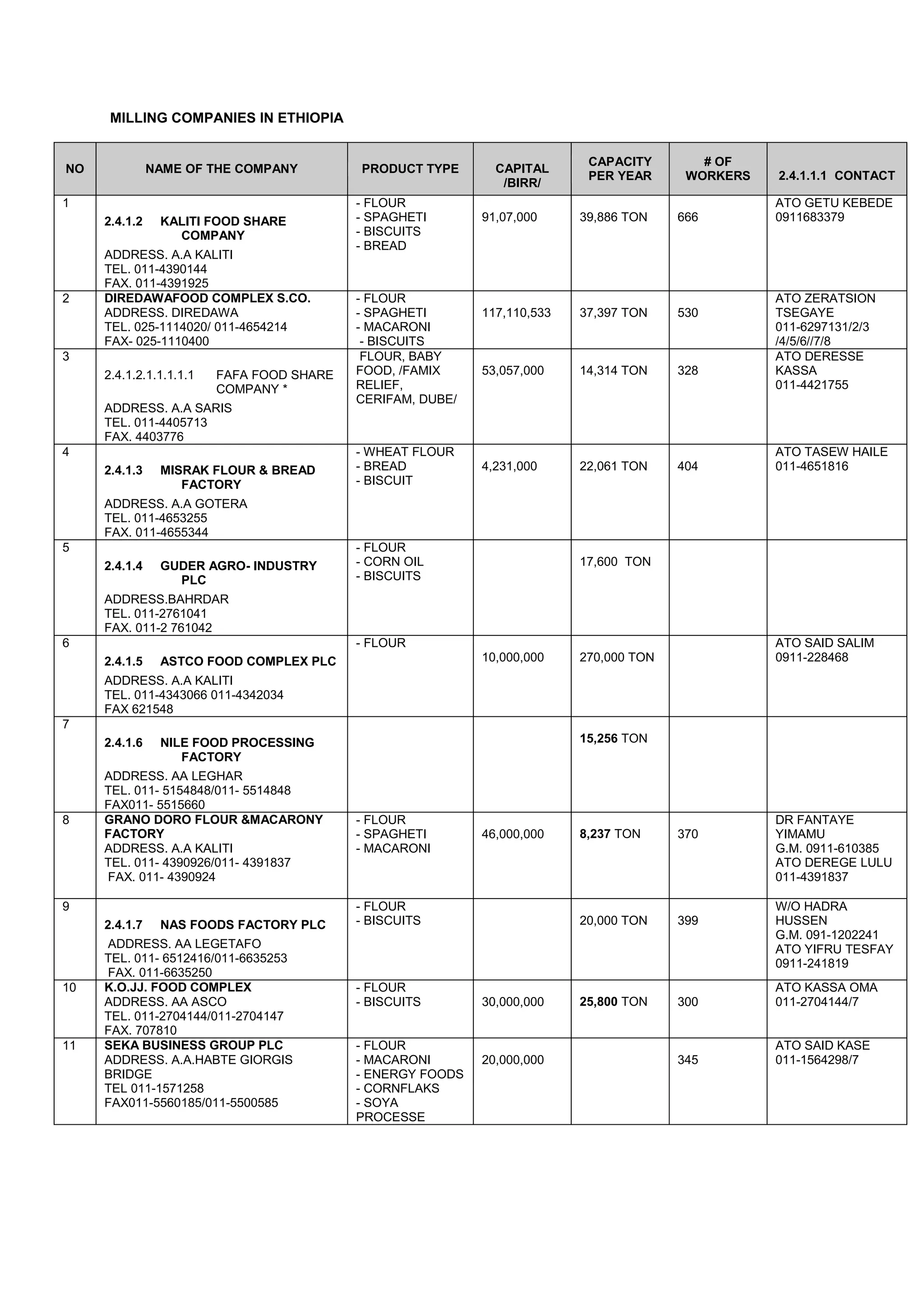 MILLING COMPANIES IN ETHIOPIA

| NO | NAME OF THE COMPANY | PRODUCT TYPE | CAPITAL /BIRR/ | CAPACITY PER YEAR | # OF WORKERS | 2.4.1.1.1 CONTACT |
|---|---|---|---|---|---|---|
| 1 | 2.4.1.2 KALITI FOOD SHARE COMPANY ADDRESS. A.A KALITI TEL. 011-4390144 FAX. 011-4391925 | - FLOUR - SPAGHETI - BISCUITS - BREAD | 91,07,000 | 39,886 TON | 666 | ATO GETU KEBEDE 0911683379 |
| 2 | DIREDAWAFOOD COMPLEX S.CO. ADDRESS. DIREDAWA TEL. 025-1114020/ 011-4654214 FAX- 025-1110400 | - FLOUR - SPAGHETI - MACARONI - BISCUITS | 117,110,533 | 37,397 TON | 530 | ATO ZERATSION TSEGAYE 011-6297131/2/3 /4/5/6//7/8 |
| 3 | 2.4.1.2.1.1.1.1.1 FAFA FOOD SHARE COMPANY * ADDRESS. A.A SARIS TEL. 011-4405713 FAX. 4403776 | FLOUR, BABY FOOD, /FAMIX RELIEF, CERIFAM, DUBE/ | 53,057,000 | 14,314 TON | 328 | ATO DERESSE KASSA 011-4421755 |
| 4 | 2.4.1.3 MISRAK FLOUR & BREAD FACTORY ADDRESS. A.A GOTERA TEL. 011-4653255 FAX. 011-4655344 | - WHEAT FLOUR - BREAD - BISCUIT | 4,231,000 | 22,061 TON | 404 | ATO TASEW HAILE 011-4651816 |
| 5 | 2.4.1.4 GUDER AGRO- INDUSTRY PLC ADDRESS.BAHRDAR TEL. 011-2761041 FAX. 011-2 761042 | - FLOUR - CORN OIL - BISCUITS | | 17,600 TON | | |
| 6 | 2.4.1.5 ASTCO FOOD COMPLEX PLC ADDRESS. A.A KALITI TEL. 011-4343066 011-4342034 FAX 621548 | - FLOUR | 10,000,000 | 270,000 TON | | ATO SAID SALIM 0911-228468 |
| 7 | 2.4.1.6 NILE FOOD PROCESSING FACTORY ADDRESS. AA LEGHAR TEL. 011- 5154848/011- 5514848 FAX011- 5515660 | | | 15,256 TON | | |
| 8 | GRANO DORO FLOUR &MACARONY FACTORY ADDRESS. A.A KALITI TEL. 011- 4390926/011- 4391837 FAX. 011- 4390924 | - FLOUR - SPAGHETI - MACARONI | 46,000,000 | 8,237 TON | 370 | DR FANTAYE YIMAMU G.M. 0911-610385 ATO DEREGE LULU 011-4391837 |
| 9 | 2.4.1.7 NAS FOODS FACTORY PLC ADDRESS. AA LEGETAFO TEL. 011- 6512416/011-6635253 FAX. 011-6635250 | - FLOUR - BISCUITS | | 20,000 TON | 399 | W/O HADRA HUSSEN G.M. 091-1202241 ATO YIFRU TESFAY 0911-241819 |
| 10 | K.O.JJ. FOOD COMPLEX ADDRESS. AA ASCO TEL. 011-2704144/011-2704147 FAX. 707810 | - FLOUR - BISCUITS | 30,000,000 | 25,800 TON | 300 | ATO KASSA OMA 011-2704144/7 |
| 11 | SEKA BUSINESS GROUP PLC ADDRESS. A.A.HABTE GIORGIS BRIDGE TEL 011-1571258 FAX011-5560185/011-5500585 | - FLOUR - MACARONI - ENERGY FOODS - CORNFLAKS - SOYA PROCESSE | 20,000,000 | | 345 | ATO SAID KASE 011-1564298/7 |